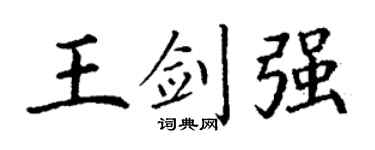 王剑强

词典网